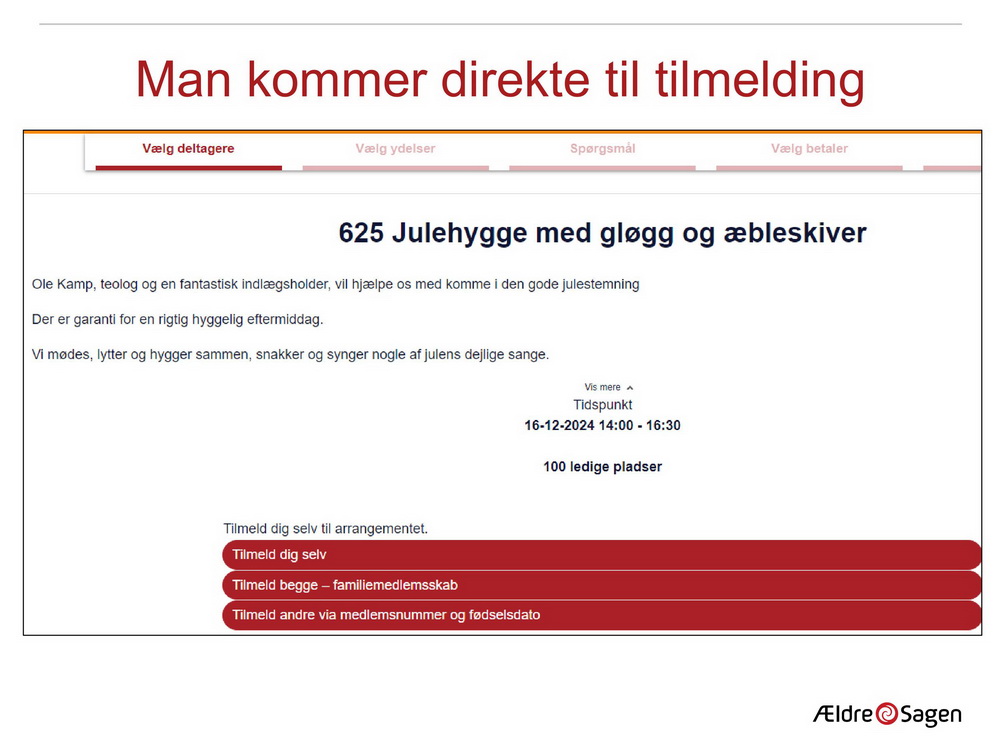 Man kommer direkte til tilmelding

Vælg deltagere

Vælg ydelser

Spørgsmål

Vælg betaler

625 Julehygge med gløgg og æbleskiver

Ole Kamp, teolog og en fantastisk indlægsholder, vil hjælpe os med komme i den gode julestemning

Der er garanti for en rigtig hyggelig eftermiddag.

Vi mødes, lytter og hygger sammen, snakker og synger nogle af julens dejlige sange.

Vis mere

Tidspunkt
16-12-2024 14:00 - 16:30

100 ledige pladser

Tilmeld dig selv til arrangementet.

Tilmeld dig selv

Tilmeld begge – familiemedlemsskab

Tilmeld andre via medlemsnummer og fødselsdato

Ældre Sagen